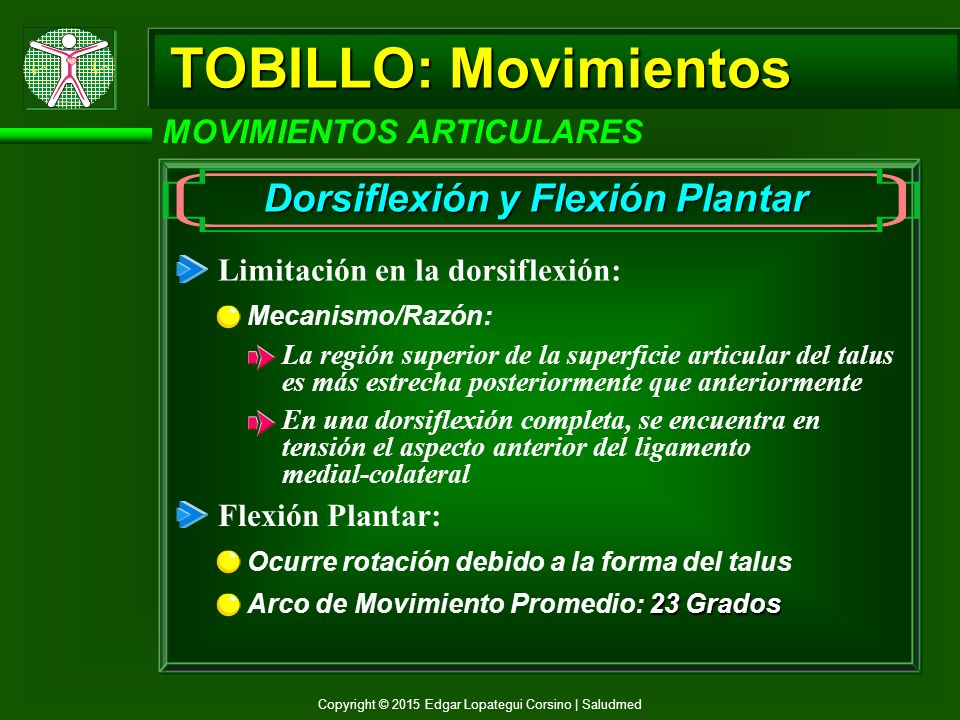 TOBILLO: Movimientos

MOVIMIENTOS ARTICULARES

Dorsiflexión y Flexión Plantar

Limitación en la dorsiflexión:

Mecanismo/Razón:

La región superior de la superficie articular del talus es más estrecha posteriormente que anteriormente

En una dorsiflexión completa, se encuentra en tensión el aspecto anterior del ligamento medial-colateral

Flexión Plantar:

Ocurre rotación debido a la forma del talus

Arco de Movimiento Promedio: 23 Grados

Copyright © 2015 Edgar Lopategui Corsino | Saludmed